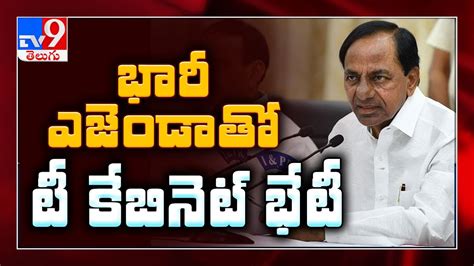 TV9
తెలుగు

భారీ
ఎజెండాతో
టీ కేబినెట్ భేటీ

I&PR